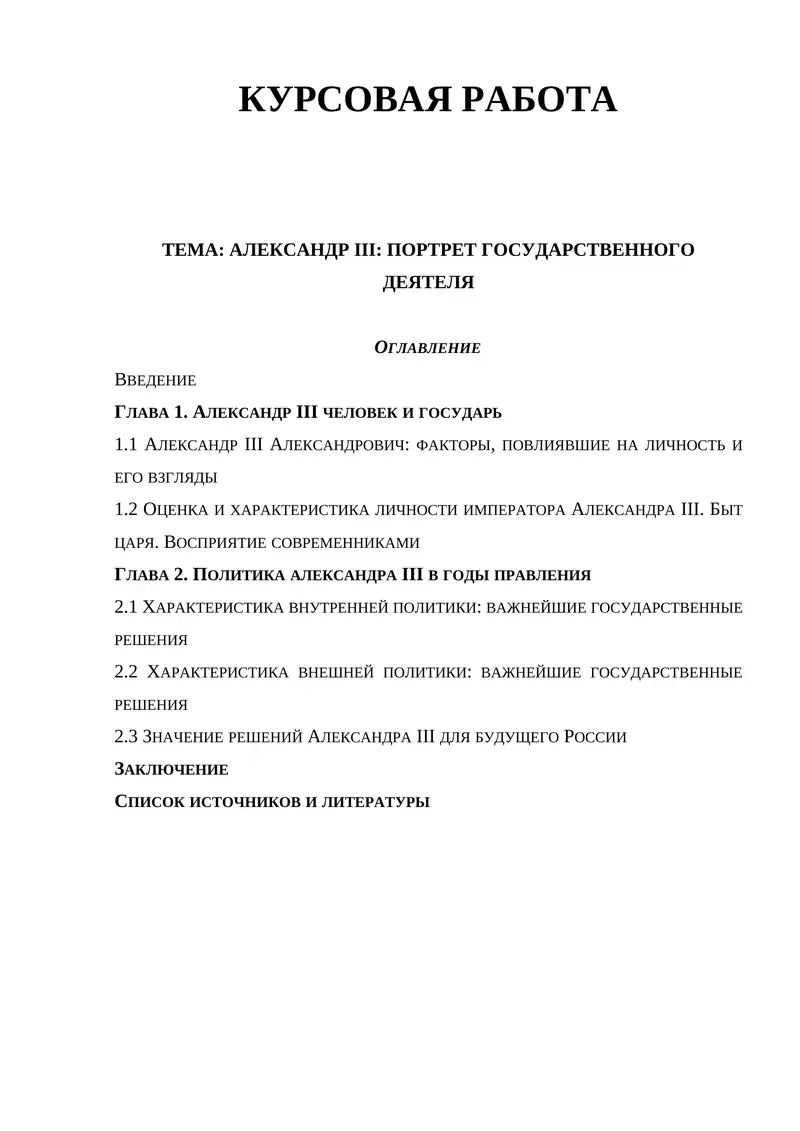 КУРСОВАЯ РАБОТА

ТЕМА: АЛЕКСАНДР III: ПОРТРЕТ ГОСУДАРСТВЕННОГО ДЕЯТЕЛЯ

Оглавление

Введение

Глава 1. Александр III человек и государь

1.1 Александр III Александрович: факторы, повлиявшие на личность и его взгляды

1.2 Оценка и характеристика личности императора Александра III. Быт царя. Восприятие современниками

Глава 2. Политика александра III в годы правления

2.1 Характеристика внутренней политики: важнейшие государственные решения

2.2 Характеристика внешней политики: важнейшие государственные решения

2.3 Значение решений Александра III для будущего России

Заключение

Список источников и литературы